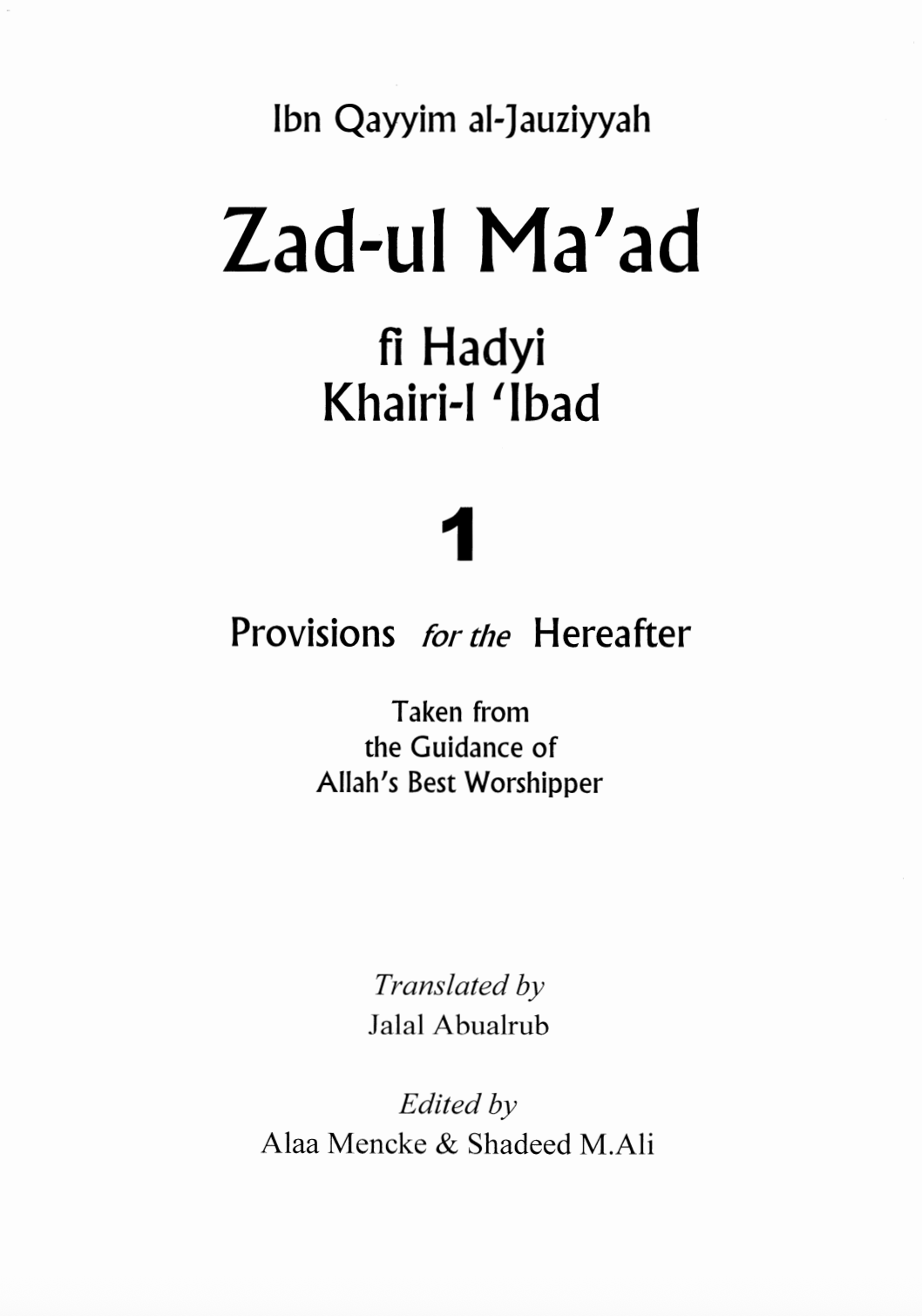 Ibn Qayyim al-Jauziyyah

Zad-ul Ma'ad

fi Hadyi
Khairi-l 'Ibad

1

Provisions for the Hereafter

Taken from
the Guidance of
Allah's Best Worshipper

Translated by
Jalal Abualrub

Edited by
Alaa Mencke & Shadeed M.Ali